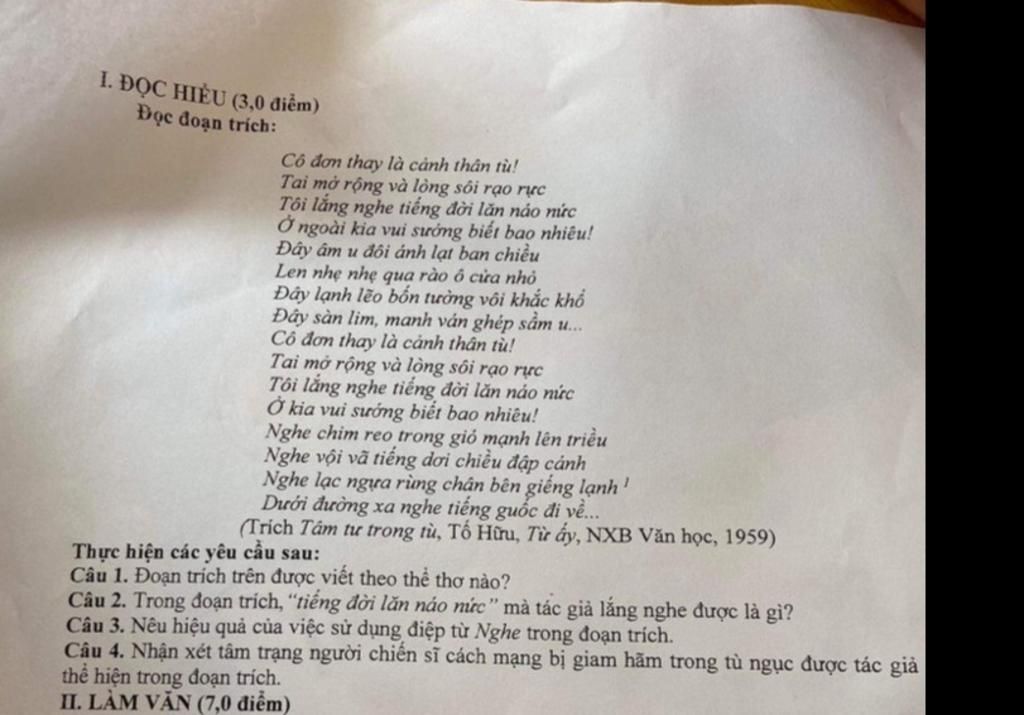 I. ĐỌC HIỂU (3,0 điểm)
Đọc đoạn trích:

Cô đơn thay là cảnh thân tù!
Tai mở rộng và lòng sôi rạo rực
Tôi lắng nghe tiếng đời lăn náo nức
Ở ngoài kia vui sướng biết bao nhiêu!
Đây âm u đôi ánh lạt ban chiều
Len nhẹ nhẹ qua rào ô cửa nhỏ
Đây lạnh lẽo bốn tường vôi khắc khổ
Đây sàn lim, manh ván ghép sầm u...
Cô đơn thay là cảnh thân tù!
Tai mở rộng và lòng sôi rạo rực
Tôi lắng nghe tiếng đời lăn náo nức
Ở kia vui sướng biết bao nhiêu!
Nghe chim reo trong gió mạnh lên triều
Nghe vội vã tiếng dơi chiều đập cánh
Nghe lạc ngựa rùng chân bên giếng lạnh $^1$
Dưới đường xa nghe tiếng guốc đi về...
(Trích Tâm tư trong tù, Tố Hữu, Từ ấy, NXB Văn học, 1959)

Thực hiện các yêu cầu sau:
Câu 1. Đoạn trích trên được viết theo thể thơ nào?
Câu 2. Trong đoạn trích, "tiếng đời lăn náo nức" mà tác giả lắng nghe được là gì?
Câu 3. Nêu hiệu quả của việc sử dụng điệp từ Nghe trong đoạn trích.
Câu 4. Nhận xét tâm trạng người chiến sĩ cách mạng bị giam hãm trong tù ngục được tác giả thể hiện trong đoạn trích.
II. LÀM VĂN (7,0 điểm)